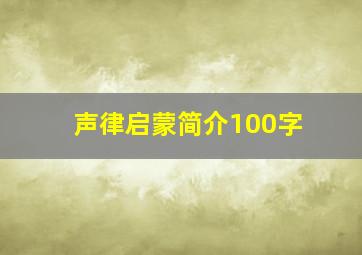 声律启蒙简介100字